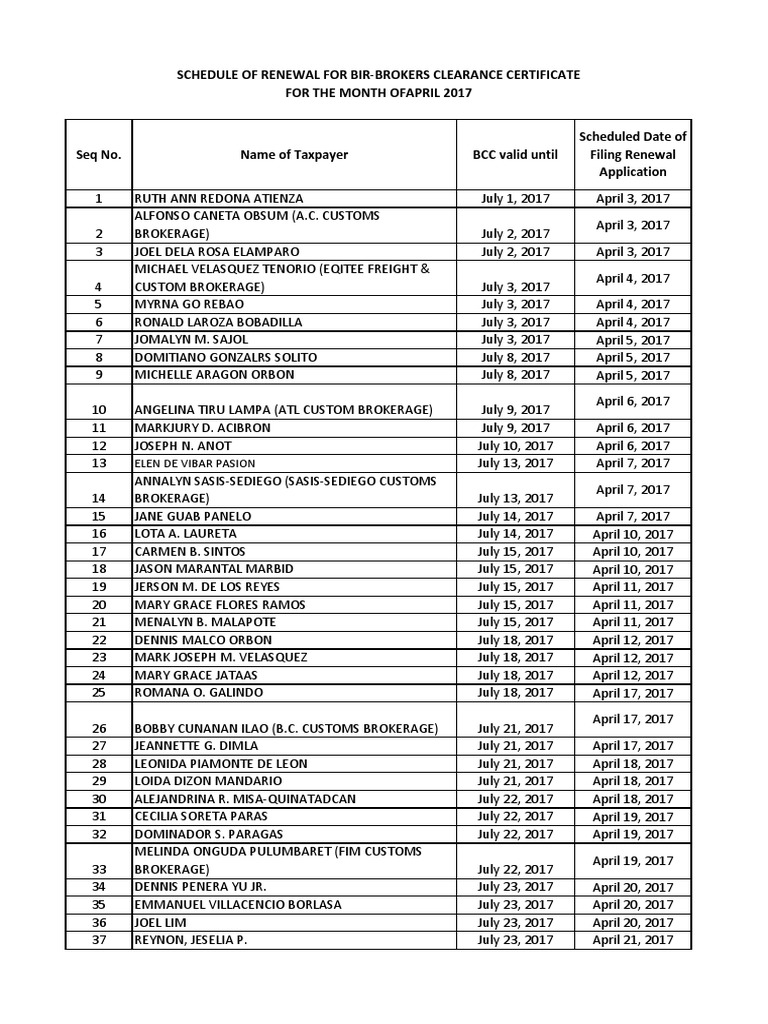 SCHEDULE OF RENEWAL FOR BIR-BROKERS CLEARANCE CERTIFICATE
FOR THE MONTH OFAPRIL 2017

| Seq No. | Name of Taxpayer | BCC valid until | Scheduled Date of Filing Renewal Application |
|---|---|---|---|
| 1 | RUTH ANN REDONA ATIENZA | July 1, 2017 | April 3, 2017 |
| 2 | ALFONSO CANETA OBSUM (A.C. CUSTOMS BROKERAGE) | July 2, 2017 | April 3, 2017 |
| 3 | JOEL DELA ROSA ELAMPARO | July 2, 2017 | April 3, 2017 |
| 4 | MICHAEL VELASQUEZ TENORIO (EQITEE FREIGHT & CUSTOM BROKERAGE) | July 3, 2017 | April 4, 2017 |
| 5 | MYRNA GO REBAO | July 3, 2017 | April 4, 2017 |
| 6 | RONALD LAROZA BOBADILLA | July 3, 2017 | April 4, 2017 |
| 7 | JOMALYN M. SAJOL | July 3, 2017 | April 5, 2017 |
| 8 | DOMITIANO GONZALRS SOLITO | July 8, 2017 | April 5, 2017 |
| 9 | MICHELLE ARAGON ORBON | July 8, 2017 | April 5, 2017 |
| 10 | ANGELINA TIRU LAMPA (ATL CUSTOM BROKERAGE) | July 9, 2017 | April 6, 2017 |
| 11 | MARKJURY D. ACIBRON | July 9, 2017 | April 6, 2017 |
| 12 | JOSEPH N. ANOT | July 10, 2017 | April 6, 2017 |
| 13 | ELEN DE VIBAR PASION | July 13, 2017 | April 7, 2017 |
| 14 | ANNALYN SASIS-SEDIEGO (SASIS-SEDIEGO CUSTOMS BROKERAGE) | July 13, 2017 | April 7, 2017 |
| 15 | JANE GUAB PANELO | July 14, 2017 | April 7, 2017 |
| 16 | LOTA A. LAURETA | July 14, 2017 | April 10, 2017 |
| 17 | CARMEN B. SINTOS | July 15, 2017 | April 10, 2017 |
| 18 | JASON MARANTAL MARBID | July 15, 2017 | April 10, 2017 |
| 19 | JERSON M. DE LOS REYES | July 15, 2017 | April 11, 2017 |
| 20 | MARY GRACE FLORES RAMOS | July 15, 2017 | April 11, 2017 |
| 21 | MENALYN B. MALAPOTE | July 15, 2017 | April 11, 2017 |
| 22 | DENNIS MALCO ORBON | July 18, 2017 | April 12, 2017 |
| 23 | MARK JOSEPH M. VELASQUEZ | July 18, 2017 | April 12, 2017 |
| 24 | MARY GRACE JATAAS | July 18, 2017 | April 12, 2017 |
| 25 | ROMANA O. GALINDO | July 18, 2017 | April 17, 2017 |
| 26 | BOBBY CUNANAN ILAO (B.C. CUSTOMS BROKERAGE) | July 21, 2017 | April 17, 2017 |
| 27 | JEANNETTE G. DIMLA | July 21, 2017 | April 17, 2017 |
| 28 | LEONIDA PIAMONTE DE LEON | July 21, 2017 | April 18, 2017 |
| 29 | LOIDA DIZON MANDARIO | July 21, 2017 | April 18, 2017 |
| 30 | ALEJANDRINA R. MISA-QUINATADCAN | July 22, 2017 | April 18, 2017 |
| 31 | CECILIA SORETA PARAS | July 22, 2017 | April 19, 2017 |
| 32 | DOMINADOR S. PARAGAS | July 22, 2017 | April 19, 2017 |
| 33 | MELINDA ONGUDA PULUMBARET (FIM CUSTOMS BROKERAGE) | July 22, 2017 | April 19, 2017 |
| 34 | DENNIS PENERA YU JR. | July 23, 2017 | April 20, 2017 |
| 35 | EMMANUEL VILLACENCIO BORLASA | July 23, 2017 | April 20, 2017 |
| 36 | JOEL LIM | July 23, 2017 | April 20, 2017 |
| 37 | REYNON, JESELIA P. | July 23, 2017 | April 21, 2017 |